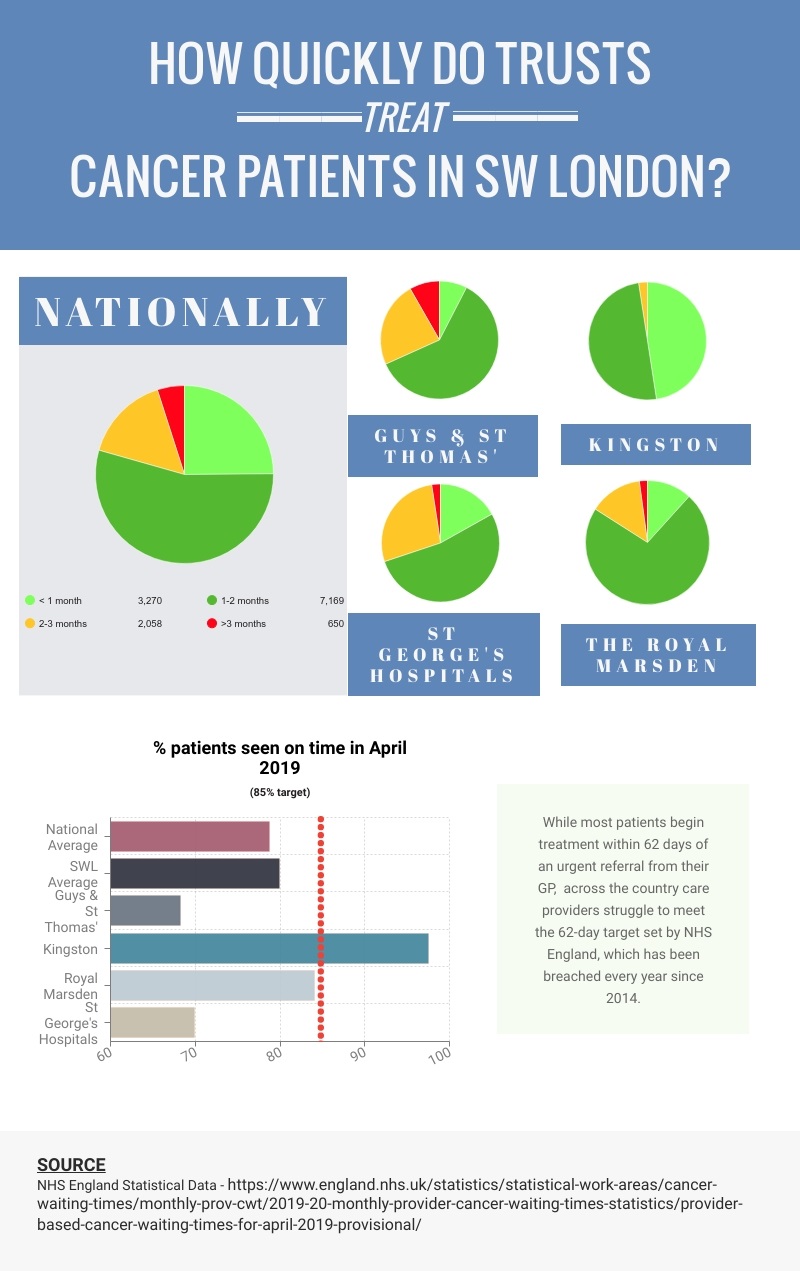 HOW QUICKLY DO TRUSTS
TREAT
CANCER PATIENTS IN SW LONDON?

NATIONALLY

< 1 month 3,270
1-2 months 7,169
2-3 months 2,058
>3 months 650

GUYS & ST THOMAS'

KINGSTON

ST GEORGE'S HOSPITALS

THE ROYAL MARSDEN

% patients seen on time in April 2019

(85% target)

National Average
SWL Average
Guys & St Thomas'
Kingston
Royal Marsden
St George's Hospitals

60
70
80
90
100

While most patients begin treatment within 62 days of an urgent referral from their GP, across the country care providers struggle to meet the 62-day target set by NHS England, which has been breached every year since 2014.

SOURCE
NHS England Statistical Data - https://www.england.nhs.uk/statistics/statistical-work-areas/cancer-waiting-times/monthly-prov-cwt/2019-20-monthly-provider-cancer-waiting-times-statistics/provider-based-cancer-waiting-times-for-april-2019-provisional/